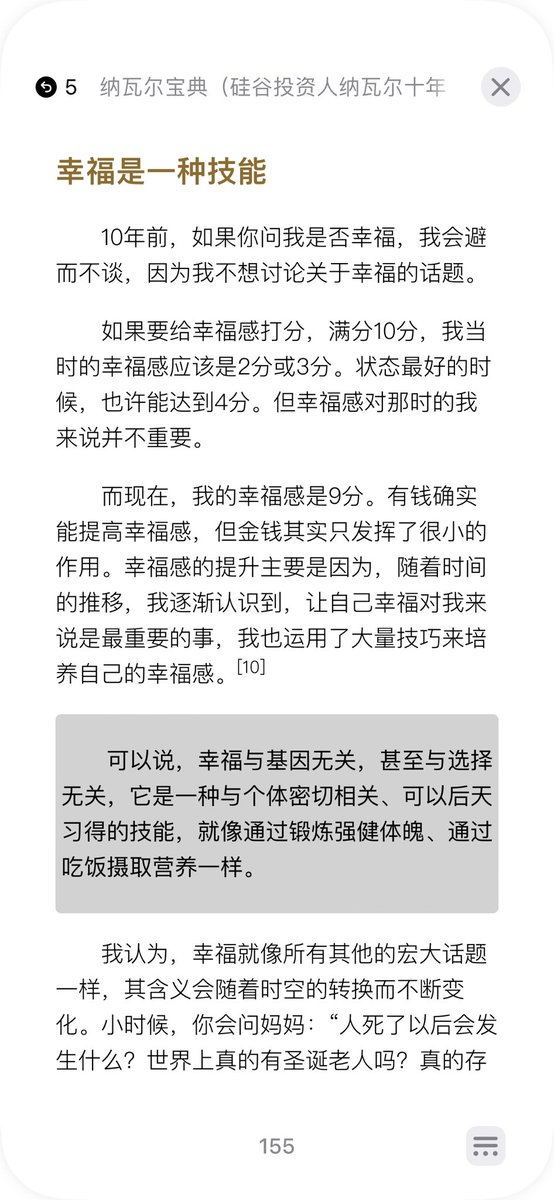 5 纳瓦尔宝典（硅谷投资人纳瓦尔十年

幸福是一种技能

10年前，如果你问我是否幸福，我会避而不谈，因为我不想讨论关于幸福的话题。

如果要给幸福感打分，满分10分，我当时的幸福感应该是2分或3分。状态最好的时候，也许能达到4分。但幸福感对那时的我来说并不重要。

而现在，我的幸福感是9分。有钱确实能提高幸福感，但金钱其实只发挥了很小的作用。幸福感的提升主要是因为，随着时间的推移，我逐渐认识到，让自己幸福对我来说是最重要的事，我也运用了大量技巧来培养自己的幸福感。[10]

可以说，幸福与基因无关，甚至与选择无关，它是一种与个体密切相关、可以后天习得的技能，就像通过锻炼强健体魄、通过吃饭摄取营养一样。

我认为，幸福就像所有其他的宏大话题一样，其含义会随着时空的转换而不断变化。小时候，你会问妈妈：“人死了以后会发生什么？世界上真的有圣诞老人吗？真的存

155